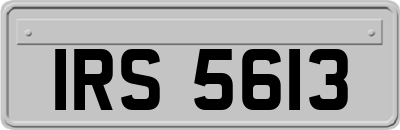 IRS 5613